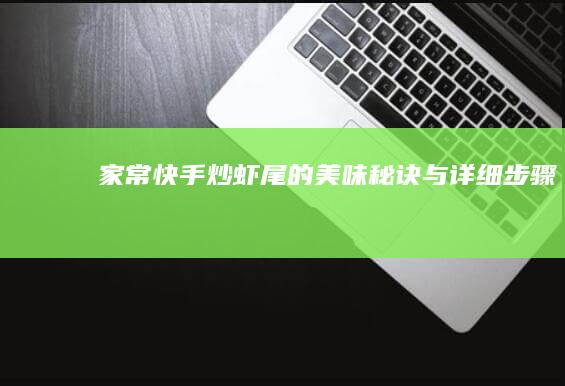 家常快手炒虾尾的美味秘诀与详细步骤